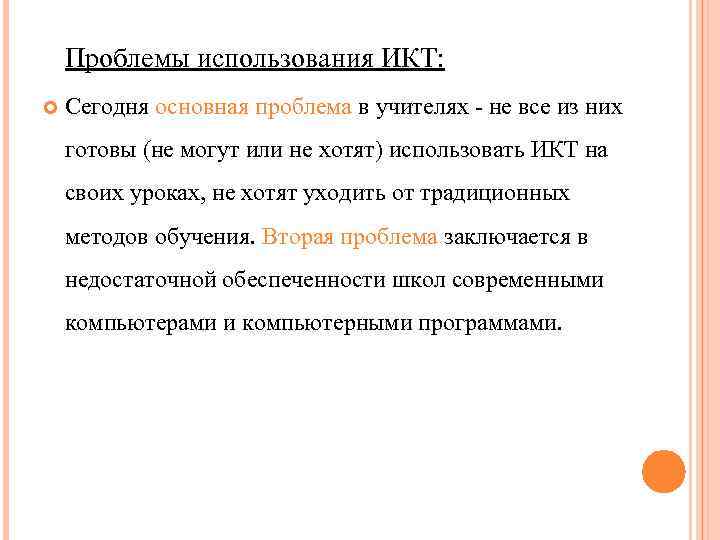 Проблемы использования ИКТ:

Сегодня основная проблема в учителях - не все из них готовы (не могут или не хотят) использовать ИКТ на своих уроках, не хотят уходить от традиционных методов обучения. Вторая проблема заключается в недостаточной обеспеченности школ современными компьютерами и компьютерными программами.